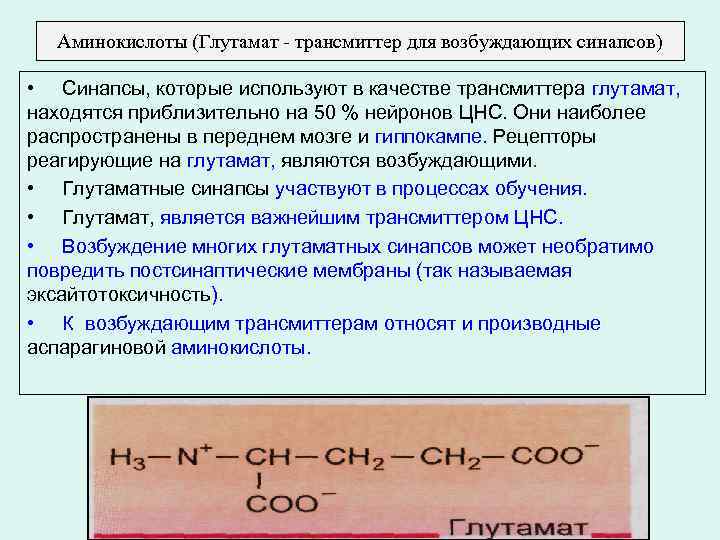 Аминокислоты (Глутамат - трансмиттер для возбуждающих синапсов)

• Синапсы, которые используют в качестве трансмиттера глутамат, находятся приблизительно на 50 % нейронов ЦНС. Они наиболее распространены в переднем мозге и гиппокампе. Рецепторы реагирующие на глутамат, являются возбуждающими.

• Глутаматные синапсы участвуют в процессах обучения.

• Глутамат, является важнейшим трансмиттером ЦНС.

• Возбуждение многих глутаматных синапсов может необратимо повредить постсинаптические мембраны (так называемая эксайтотоксичность).

• К возбуждающим трансмиттерам относят и производные аспарагиновой аминокислоты.

$H_3-N^+-CH-CH_2-CH_2-COO^-$
$COO^-$

Глутамат